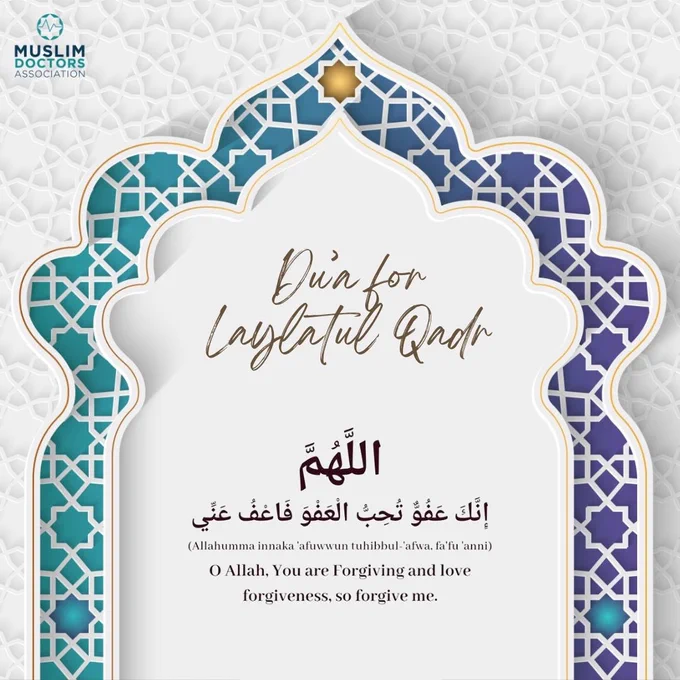 MUSLIM
DOCTORS
ASSOCIATION

Du'a for
Laylatul Qadr

اللَّهُمَّ

إِنَّكَ عَفُوٌّ تُحِبُّ الْعَفْوَ فَاعْفُ عَنِّي

(Allahumma innaka 'afuwwun tuhibbul-'afwa, fa'fu 'anni)

O Allah, You are Forgiving and love forgiveness, so forgive me.